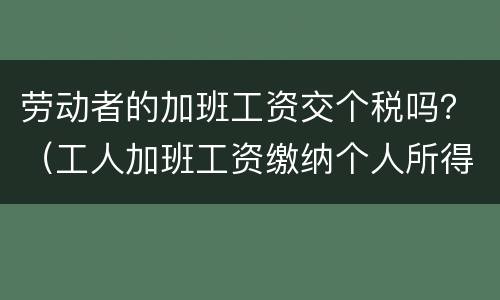 劳动者的加班工资交个税吗?（工人加班工资缴纳个人所得